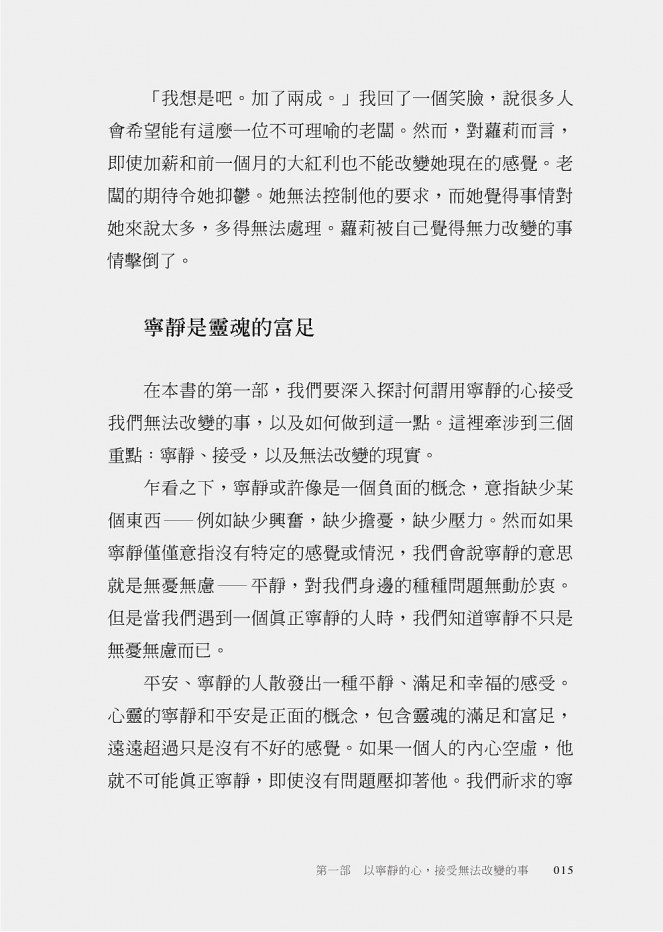 「我想是吧。加了兩成。」我回了一個笑臉，說很多人會希望能有這麼一位不可理喻的老闆。然而，對蘿莉而言，即使加薪和前一個月的大紅利也不能改變她現在的感覺。老闆的期待令她抑鬱。她無法控制他的要求，而她覺得事情對她來說太多，多得無法處理。蘿莉被自己覺得無力改變的事情擊倒了。

寧靜是靈魂的富足

在本書的第一部，我們要深入探討何謂用寧靜的心接受我們無法改變的事，以及如何做到這一點。這裡牽涉到三個重點：寧靜、接受，以及無法改變的現實。

乍看之下，寧靜或許像是一個負面的概念，意指缺少某個東西──例如缺少興奮，缺少擔憂，缺少壓力。然而如果寧靜僅僅意指沒有特定的感覺或情況，我們會說寧靜的意思就是無憂無慮──平靜，對我們身邊的種種問題無動於衷。但是當我們遇到一個真正寧靜的人時，我們知道寧靜不只是無憂無慮而已。

平安、寧靜的人散發出一種平靜、滿足和幸福的感受。心靈的寧靜和平安是正面的概念，包含靈魂的滿足和富足，遠遠超過只是沒有不好的感覺。如果一個人的內心空虛，他就不可能真正寧靜，即使沒有問題壓抑著他。我們祈求的寧

第一部　以寧靜的心，接受無法改變的事　015